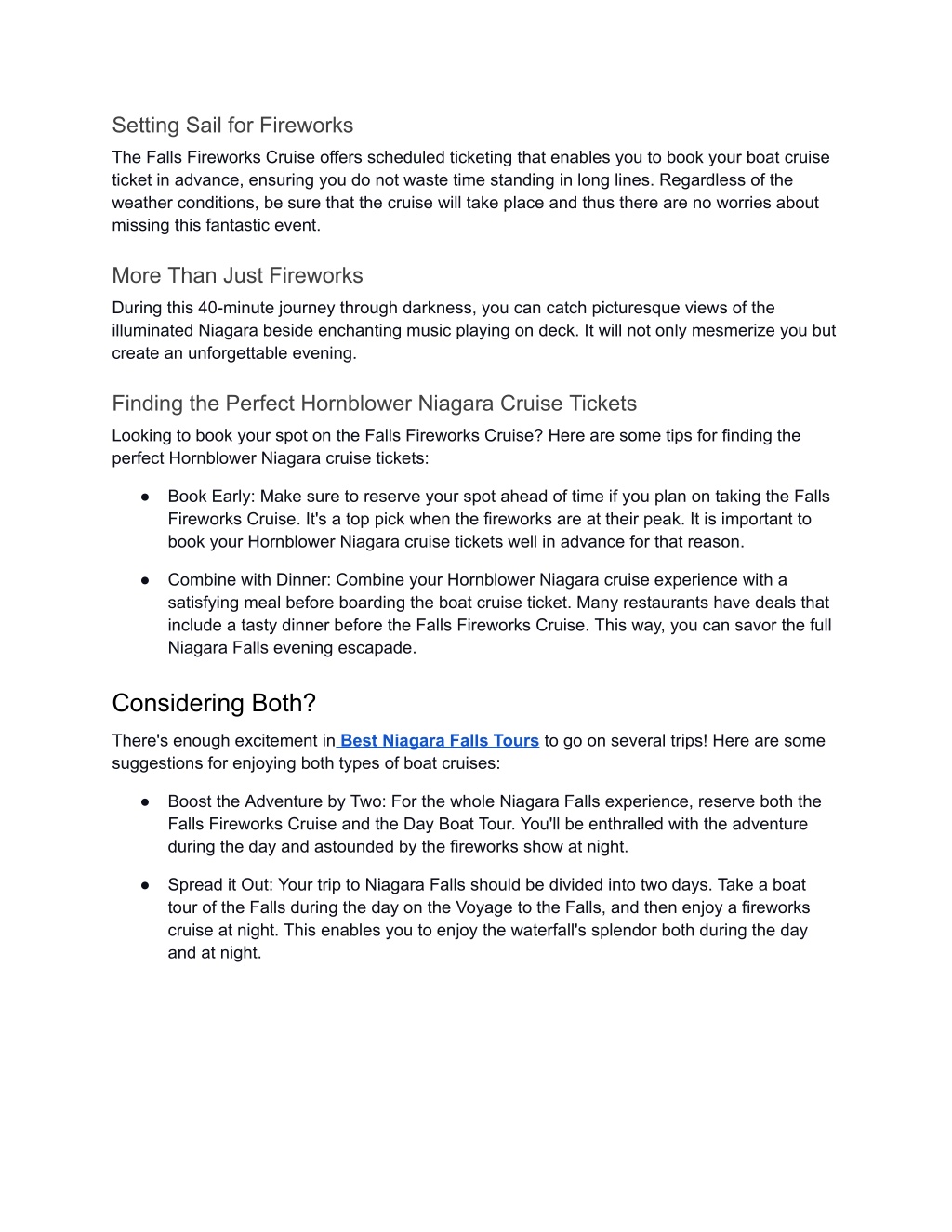 Setting Sail for Fireworks

The Falls Fireworks Cruise offers scheduled ticketing that enables you to book your boat cruise ticket in advance, ensuring you do not waste time standing in long lines. Regardless of the weather conditions, be sure that the cruise will take place and thus there are no worries about missing this fantastic event.

More Than Just Fireworks

During this 40-minute journey through darkness, you can catch picturesque views of the illuminated Niagara beside enchanting music playing on deck. It will not only mesmerize you but create an unforgettable evening.

Finding the Perfect Hornblower Niagara Cruise Tickets

Looking to book your spot on the Falls Fireworks Cruise? Here are some tips for finding the perfect Hornblower Niagara cruise tickets:

● Book Early: Make sure to reserve your spot ahead of time if you plan on taking the Falls Fireworks Cruise. It's a top pick when the fireworks are at their peak. It is important to book your Hornblower Niagara cruise tickets well in advance for that reason.

● Combine with Dinner: Combine your Hornblower Niagara cruise experience with a satisfying meal before boarding the boat cruise ticket. Many restaurants have deals that include a tasty dinner before the Falls Fireworks Cruise. This way, you can savor the full Niagara Falls evening escapade.

Considering Both?

There's enough excitement in Best Niagara Falls Tours to go on several trips! Here are some suggestions for enjoying both types of boat cruises:

● Boost the Adventure by Two: For the whole Niagara Falls experience, reserve both the Falls Fireworks Cruise and the Day Boat Tour. You'll be enthralled with the adventure during the day and astounded by the fireworks show at night.

● Spread it Out: Your trip to Niagara Falls should be divided into two days. Take a boat tour of the Falls during the day on the Voyage to the Falls, and then enjoy a fireworks cruise at night. This enables you to enjoy the waterfall's splendor both during the day and at night.